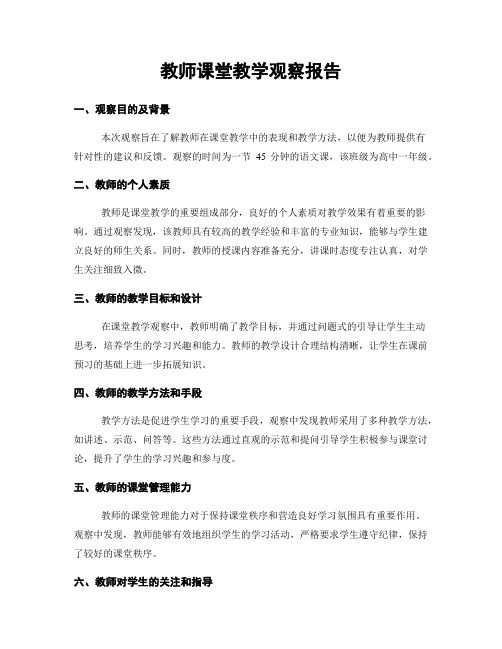 教师课堂教学观察报告

一、观察目的及背景

本次观察旨在了解教师在课堂教学中的表现和教学方法，以便为教师提供有针对性的建议和反馈。观察的时间为一节 45 分钟的语文课，该班级为高中一年级。

二、教师的个人素质

教师是课堂教学的重要组成部分，良好的个人素质对教学效果有着重要的影响。通过观察发现，该教师具有较高的教学经验和丰富的专业知识，能够与学生建立良好的师生关系。同时，教师的授课内容准备充分，讲课时态度专注认真，对学生关注细致入微。

三、教师的教学目标和设计

在课堂教学观察中，教师明确了教学目标，并通过问题式的引导让学生主动思考，培养学生的学习兴趣和能力。教师的教学设计合理结构清晰，让学生在课前预习的基础上进一步拓展知识。

四、教师的教学方法和手段

教学方法是促进学生学习的重要手段，观察中发现教师采用了多种教学方法，如讲述、示范、问答等。这些方法通过直观的示范和提问引导学生积极参与课堂讨论，提升了学生的学习兴趣和参与度。

五、教师的课堂管理能力

教师的课堂管理能力对于保持课堂秩序和营造良好学习氛围具有重要作用。观察中发现，教师能够有效地组织学生的学习活动，严格要求学生遵守纪律，保持了较好的课堂秩序。

六、教师对学生的关注和指导